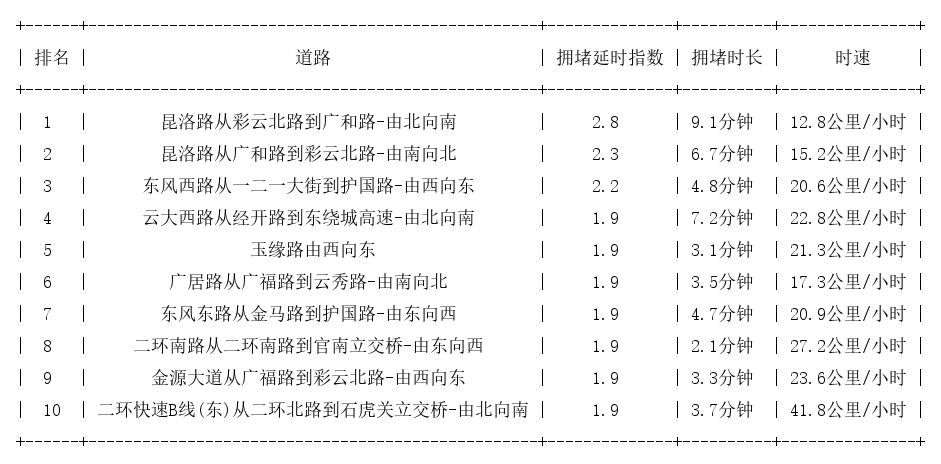 | 排名 | 道路 | 拥堵延时指数 | 拥堵时长 | 时速 |
|---|---|---|---|---|
| 1 | 昆洛路从彩云北路到广和路-由北向南 | 2.8 | 9.1分钟 | 12.8公里/小时 |
| 2 | 昆洛路从广和路到彩云北路-由南向北 | 2.3 | 6.7分钟 | 15.2公里/小时 |
| 3 | 东风西路从一二一大街到护国路-由西向东 | 2.2 | 4.8分钟 | 20.6公里/小时 |
| 4 | 云大西路从经开路到东绕城高速-由北向南 | 1.9 | 7.2分钟 | 22.8公里/小时 |
| 5 | 玉缘路由西向东 | 1.9 | 3.1分钟 | 21.3公里/小时 |
| 6 | 广居路从广福路到云秀路-由南向北 | 1.9 | 3.5分钟 | 17.3公里/小时 |
| 7 | 东风东路从金马路到护国路-由东向西 | 1.9 | 4.7分钟 | 20.9公里/小时 |
| 8 | 二环南路从二环南路到官南立交桥-由东向西 | 1.9 | 2.1分钟 | 27.2公里/小时 |
| 9 | 金源大道从广福路到彩云北路-由西向东 | 1.9 | 3.3分钟 | 23.6公里/小时 |
| 10 | 二环快速B线(东)从二环北路到石虎关立交桥-由北向南 | 1.9 | 3.7分钟 | 41.8公里/小时 |